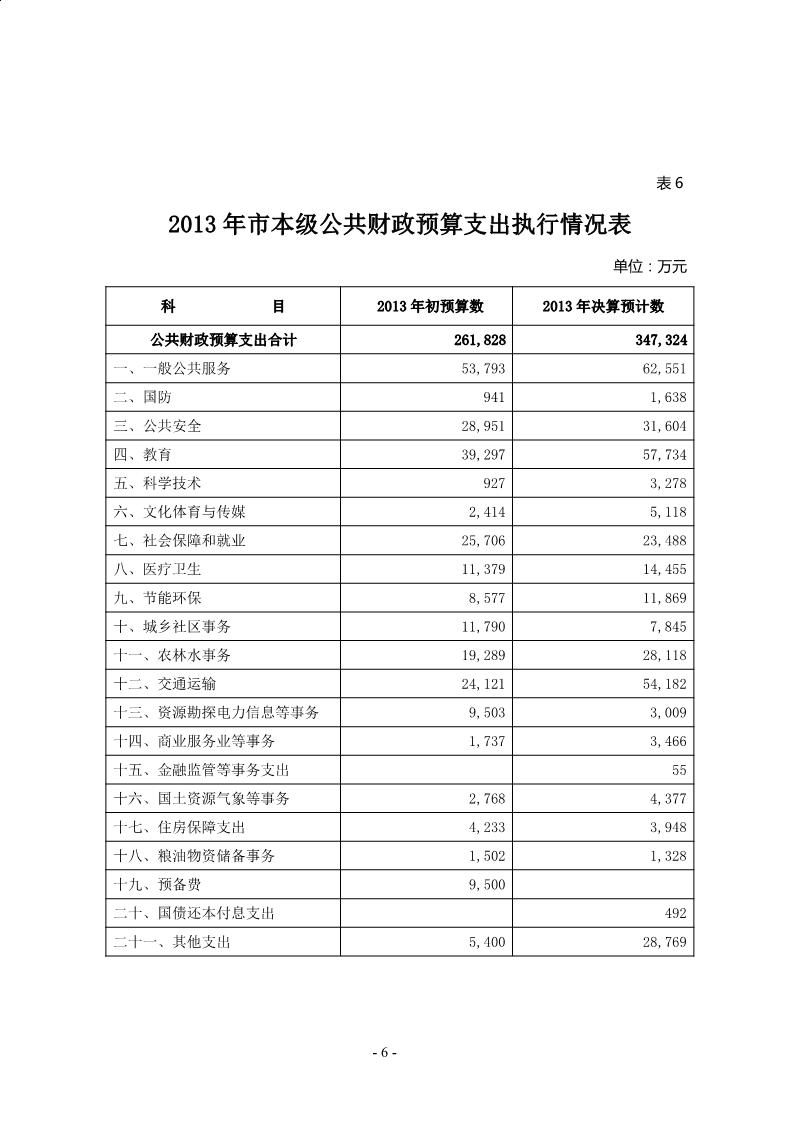 表 6

2013 年市本级公共财政预算支出执行情况表

单位：万元

| 科　　　　目 | 2013 年初预算数 | 2013 年决算预计数 |
|---|---|---|
| 公共财政预算支出合计 | 261,828 | 347,324 |
| 一、一般公共服务 | 53,793 | 62,551 |
| 二、国防 | 941 | 1,638 |
| 三、公共安全 | 28,951 | 31,604 |
| 四、教育 | 39,297 | 57,734 |
| 五、科学技术 | 927 | 3,278 |
| 六、文化体育与传媒 | 2,414 | 5,118 |
| 七、社会保障和就业 | 25,706 | 23,488 |
| 八、医疗卫生 | 11,379 | 14,455 |
| 九、节能环保 | 8,577 | 11,869 |
| 十、城乡社区事务 | 11,790 | 7,845 |
| 十一、农林水事务 | 19,289 | 28,118 |
| 十二、交通运输 | 24,121 | 54,182 |
| 十三、资源勘探电力信息等事务 | 9,503 | 3,009 |
| 十四、商业服务业等事务 | 1,737 | 3,466 |
| 十五、金融监管等事务支出 |  | 55 |
| 十六、国土资源气象等事务 | 2,768 | 4,377 |
| 十七、住房保障支出 | 4,233 | 3,948 |
| 十八、粮油物资储备事务 | 1,502 | 1,328 |
| 十九、预备费 | 9,500 |  |
| 二十、国债还本付息支出 |  | 492 |
| 二十一、其他支出 | 5,400 | 28,769 |

- 6 -